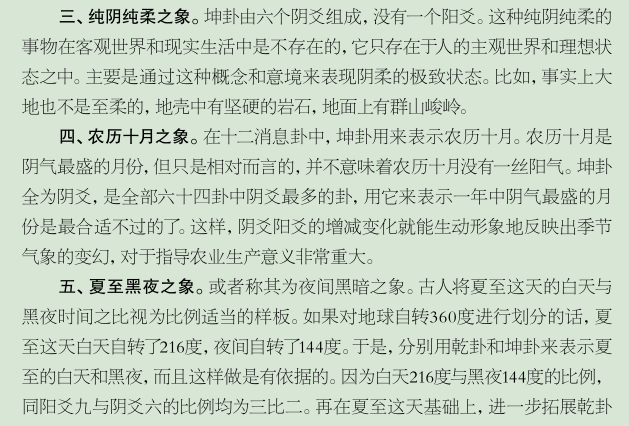 三、纯阴纯柔之象。坤卦由六个阴爻组成，没有一个阳爻。这种纯阴纯柔的事物在客观世界和现实生活中是不存在的，它只存在于人的主观世界和理想状态之中。主要是通过这种概念和意境来表现阴柔的极致状态。比如，事实上大地也不是至柔的，地壳中有坚硬的岩石，地面上有群山峻岭。

四、农历十月之象。在十二消息卦中，坤卦用来表示农历十月。农历十月是阴气最盛的月份，但只是相对而言的，并不意味着农历十月没有一丝阳气。坤卦全为阴爻，是全部六十四卦中阴爻最多的卦，用它来表示一年中阴气最盛的月份是最合适不过的了。这样，阴爻阳爻的增减变化就能生动形象地反映出季节气象的变幻，对于指导农业生产意义非常重大。

五、夏至黑夜之象。或者称其为夜间黑暗之象。古人将夏至这天的白天与黑夜时间之比视为比例适当的样板。如果对地球自转360度进行划分的话，夏至这天白天自转了216度，夜间自转了144度。于是，分别用乾卦和坤卦来表示夏至的白天和黑夜，而且这样做是有依据的。因为白天216度与黑夜144度的比例，同阳爻九与阴爻六的比例均为三比二。再在夏至这天基础上，进一步拓展乾卦